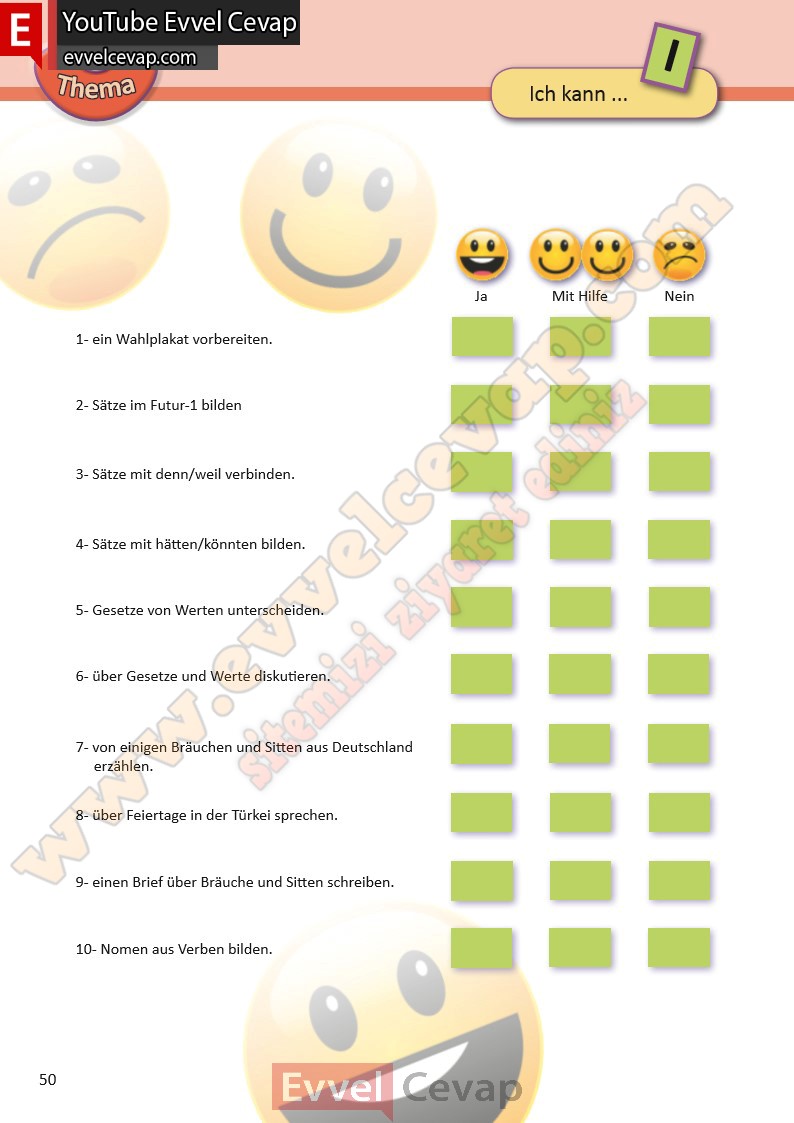 E
YouTube Evvel Cevap
evvelcevap.com
Thema

I

Ich kann ...

Ja
Mit Hilfe
Nein

1- ein Wahlplakat vorbereiten.

2- Sätze im Futur-1 bilden

3- Sätze mit denn/weil verbinden.

4- Sätze mit hätten/könnten bilden.

5- Gesetze von Werten unterscheiden.

6- über Gesetze und Werte diskutieren.

7- von einigen Bräuchen und Sitten aus Deutschland erzählen.

8- über Feiertage in der Türkei sprechen.

9- einen Brief über Bräuche und Sitten schreiben.

10- Nomen aus Verben bilden.

50

Evvel Cevap

www.evvelcevap.com
sitemizi ziyaret ediniz